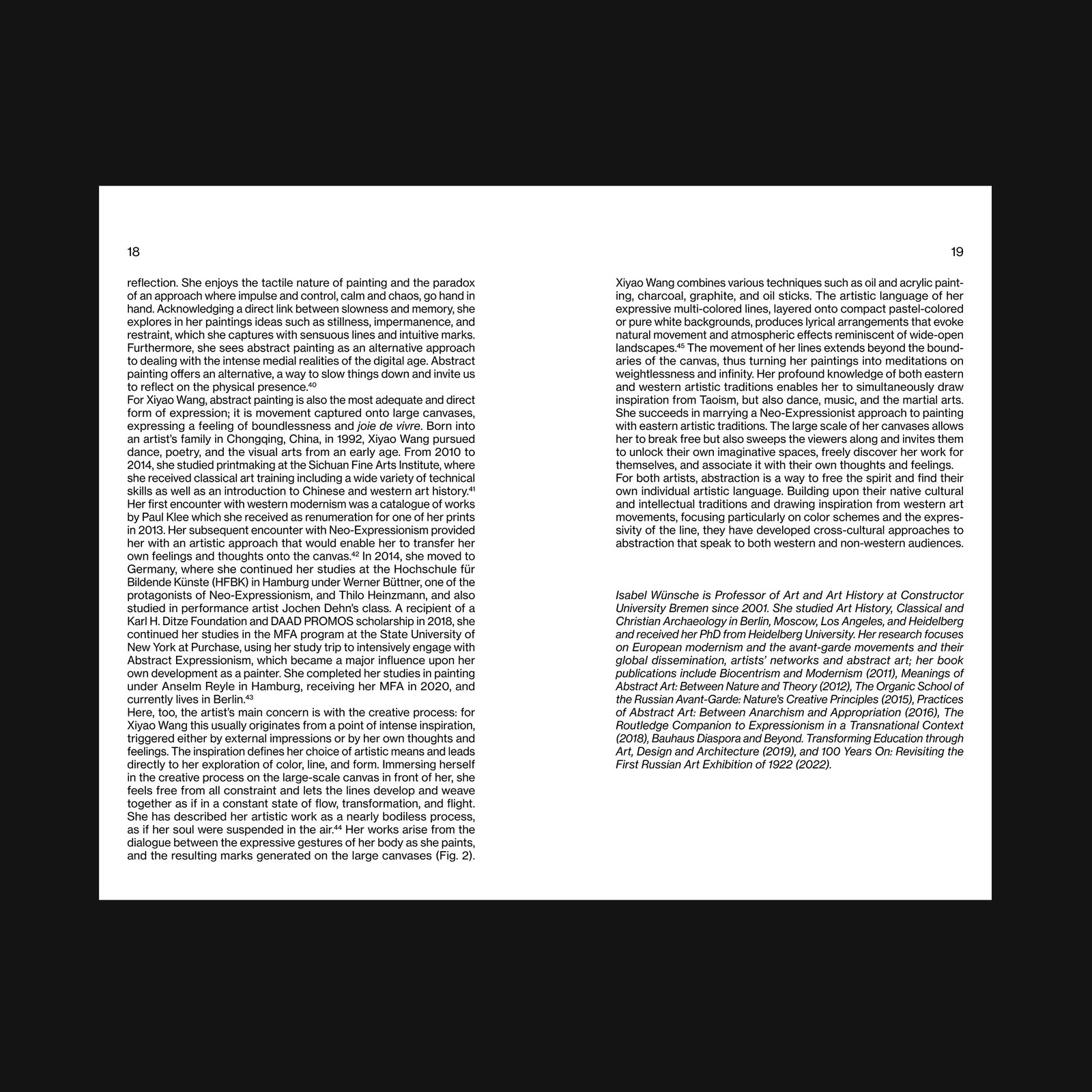 18

reflection. She enjoys the tactile nature of painting and the paradox of an approach where impulse and control, calm and chaos, go hand in hand. Acknowledging a direct link between slowness and memory, she explores in her paintings ideas such as stillness, impermanence, and restraint, which she captures with sensuous lines and intuitive marks. Furthermore, she sees abstract painting as an alternative approach to dealing with the intense medial realities of the digital age. Abstract painting offers an alternative, a way to slow things down and invite us to reflect on the physical presence.$^{40}$
For Xiyao Wang, abstract painting is also the most adequate and direct form of expression; it is movement captured onto large canvases, expressing a feeling of boundlessness and joie de vivre. Born into an artist's family in Chongqing, China, in 1992, Xiyao Wang pursued dance, poetry, and the visual arts from an early age. From 2010 to 2014, she studied printmaking at the Sichuan Fine Arts Institute, where she received classical art training including a wide variety of technical skills as well as an introduction to Chinese and western art history.$^{41}$ Her first encounter with western modernism was a catalogue of works by Paul Klee which she received as renumeration for one of her prints in 2013. Her subsequent encounter with Neo-Expressionism provided her with an artistic approach that would enable her to transfer her own feelings and thoughts onto the canvas.$^{42}$ In 2014, she moved to Germany, where she continued her studies at the Hochschule für Bildende Künste (HFBK) in Hamburg under Werner Büttner, one of the protagonists of Neo-Expressionism, and Thilo Heinzmann, and also studied in performance artist Jochen Dehn's class. A recipient of a Karl H. Ditze Foundation and DAAD PROMOS scholarship in 2018, she continued her studies in the MFA program at the State University of New York at Purchase, using her study trip to intensively engage with Abstract Expressionism, which became a major influence upon her own development as a painter. She completed her studies in painting under Anselm Reyle in Hamburg, receiving her MFA in 2020, and currently lives in Berlin.$^{43}$
Here, too, the artist's main concern is with the creative process: for Xiyao Wang this usually originates from a point of intense inspiration, triggered either by external impressions or by her own thoughts and feelings. The inspiration defines her choice of artistic means and leads directly to her exploration of color, line, and form. Immersing herself in the creative process on the large-scale canvas in front of her, she feels free from all constraint and lets the lines develop and weave together as if in a constant state of flow, transformation, and flight. She has described her artistic work as a nearly bodiless process, as if her soul were suspended in the air.$^{44}$ Her works arise from the dialogue between the expressive gestures of her body as she paints, and the resulting marks generated on the large canvases (Fig. 2).

19

Xiyao Wang combines various techniques such as oil and acrylic painting, charcoal, graphite, and oil sticks. The artistic language of her expressive multi-colored lines, layered onto compact pastel-colored or pure white backgrounds, produces lyrical arrangements that evoke natural movement and atmospheric effects reminiscent of wide-open landscapes.$^{45}$ The movement of her lines extends beyond the boundaries of the canvas, thus turning her paintings into meditations on weightlessness and infinity. Her profound knowledge of both eastern and western artistic traditions enables her to simultaneously draw inspiration from Taoism, but also dance, music, and the martial arts. She succeeds in marrying a Neo-Expressionist approach to painting with eastern artistic traditions. The large scale of her canvases allows her to break free but also sweeps the viewers along and invites them to unlock their own imaginative spaces, freely discover her work for themselves, and associate it with their own thoughts and feelings.
For both artists, abstraction is a way to free the spirit and find their own individual artistic language. Building upon their native cultural and intellectual traditions and drawing inspiration from western art movements, focusing particularly on color schemes and the expressivity of the line, they have developed cross-cultural approaches to abstraction that speak to both western and non-western audiences.

Isabel Wünsche is Professor of Art and Art History at Constructor University Bremen since 2001. She studied Art History, Classical and Christian Archaeology in Berlin, Moscow, Los Angeles, and Heidelberg and received her PhD from Heidelberg University. Her research focuses on European modernism and the avant-garde movements and their global dissemination, artists' networks and abstract art; her book publications include Biocentrism and Modernism (2011), Meanings of Abstract Art: Between Nature and Theory (2012), The Organic School of the Russian Avant-Garde: Nature's Creative Principles (2015), Practices of Abstract Art: Between Anarchism and Appropriation (2016), The Routledge Companion to Expressionism in a Transnational Context (2018), Bauhaus Diaspora and Beyond. Transforming Education through Art, Design and Architecture (2019), and 100 Years On: Revisiting the First Russian Art Exhibition of 1922 (2022).